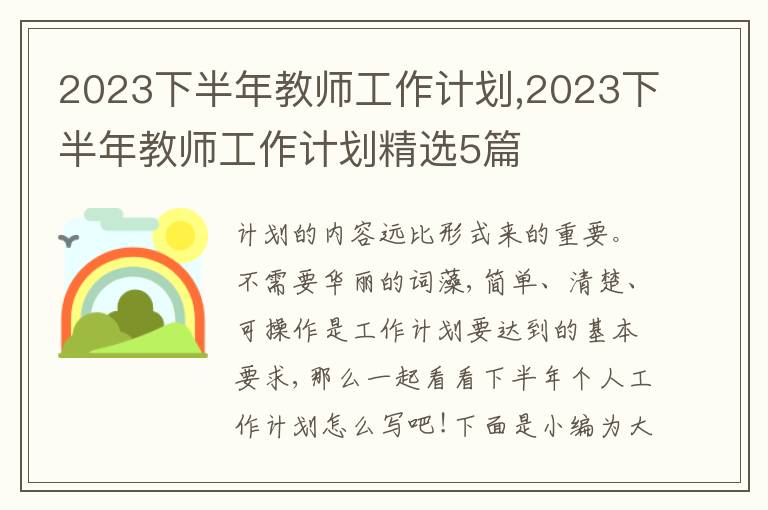 2023下半年教师工作计划,2023下半年教师工作计划精选5篇

计划的内容远比形式来的重要。不需要华丽的词藻，简单、清楚、可操作是工作计划要达到的基本要求，那么一起看看下半年个人工作计划怎么写吧！下面是小编为大